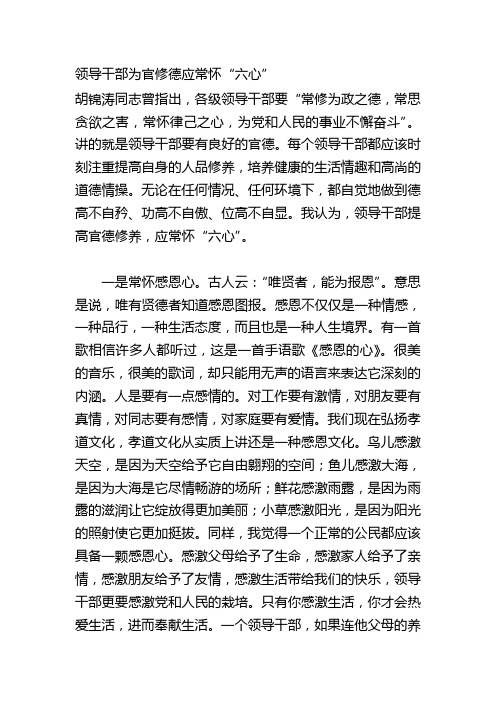 领导干部为官修德应常怀“六心”

胡锦涛同志曾指出，各级领导干部要“常修为政之德，常思贪欲之害，常怀律己之心，为党和人民的事业不懈奋斗”。讲的就是领导干部要有良好的官德。每个领导干部都应该时刻注重提高自身的人品修养，培养健康的生活情趣和高尚的道德情操。无论在任何情况、任何环境下，都自觉地做到德高不自矜、功高不自傲、位高不自显。我认为，领导干部提高官德修养，应常怀“六心”。

一是常怀感恩心。古人云：“唯贤者，能为报恩”。意思是说，唯有贤德者知道感恩图报。感恩不仅仅是一种情感，一种品行，一种生活态度，而且也是一种人生境界。有一首歌相信许多人都听过，这是一首手语歌《感恩的心》。很美的音乐，很美的歌词，却只能用无声的语言来表达它深刻的内涵。人是要有一点感情的。对工作要有激情，对朋友要有真情，对同志要有感情，对家庭要有爱情。我们现在弘扬孝道文化，孝道文化从实质上讲还是一种感恩文化。鸟儿感激天空，是因为天空给予它自由翱翔的空间；鱼儿感激大海，是因为大海是它尽情畅游的场所；鲜花感激雨露，是因为雨露的滋润让它绽放得更加美丽；小草感激阳光，是因为阳光的照射使它更加挺拔。同样，我觉得一个正常的公民都应该具备一颗感恩心。感激父母给予了生命，感激家人给予了亲情，感激朋友给予了友情，感激生活带给我们的快乐，领导干部更要感激党和人民的栽培。只有你感激生活，你才会热爱生活，进而奉献生活。一个领导干部，如果连他父母的养